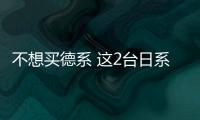 不想买德系 这2台日系